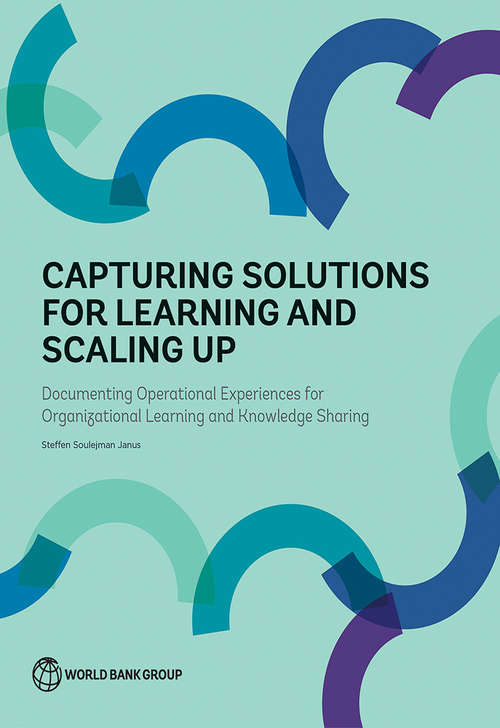 CAPTURING SOLUTIONS FOR LEARNING AND SCALING UP

Documenting Operational Experiences for Organizational Learning and Knowledge Sharing

Steffen Soulejman Janus

WORLD BANK GROUP